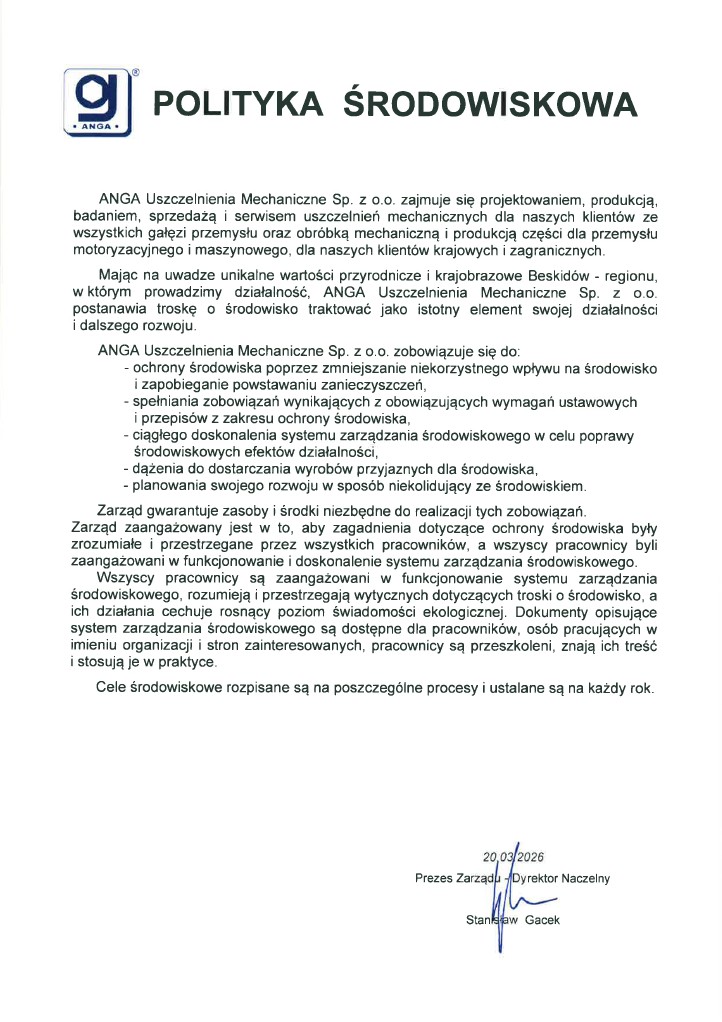 ANGA

POLITYKA ŚRODOWISKOWA

ANGA Uszczelnienia Mechaniczne Sp. z o.o. zajmuje się projektowaniem, produkcją, badaniem, sprzedażą i serwisem uszczelnień mechanicznych dla naszych klientów ze wszystkich gałęzi przemysłu oraz obróbką mechaniczną i produkcją części dla przemysłu motoryzacyjnego i maszynowego, dla naszych klientów krajowych i zagranicznych.

Mając na uwadze unikalne wartości przyrodnicze i krajobrazowe Beskidów - regionu, w którym prowadzimy działalność, ANGA Uszczelnienia Mechaniczne Sp. z o.o. postanawia troskę o środowisko traktować jako istotny element swojej działalności i dalszego rozwoju.

ANGA Uszczelnienia Mechaniczne Sp. z o.o. zobowiązuje się do:
- ochrony środowiska poprzez zmniejszanie niekorzystnego wpływu na środowisko i zapobieganie powstawaniu zanieczyszczeń,
- spełniania zobowiązań wynikających z obowiązujących wymagań ustawowych i przepisów z zakresu ochrony środowiska,
- ciągłego doskonalenia systemu zarządzania środowiskowego w celu poprawy środowiskowych efektów działalności,
- dążenia do dostarczania wyrobów przyjaznych dla środowiska,
- planowania swojego rozwoju w sposób niekolidujący ze środowiskiem.

Zarząd gwarantuje zasoby i środki niezbędne do realizacji tych zobowiązań.
Zarząd zaangażowany jest w to, aby zagadnienia dotyczące ochrony środowiska były zrozumiałe i przestrzegane przez wszystkich pracowników, a wszyscy pracownicy byli zaangażowani w funkcjonowanie i doskonalenie systemu zarządzania środowiskowego.
Wszyscy pracownicy są zaangażowani w funkcjonowanie systemu zarządzania środowiskowego, rozumieją i przestrzegają wytycznych dotyczących troski o środowisko, a ich działania cechuje rosnący poziom świadomości ekologicznej. Dokumenty opisujące system zarządzania środowiskowego są dostępne dla pracowników, osób pracujących w imieniu organizacji i stron zainteresowanych, pracownicy są przeszkoleni, znają ich treść i stosują je w praktyce.

Cele środowiskowe rozpisane są na poszczególne procesy i ustalane są na każdy rok.

20.03.2026
Prezes Zarządu - Dyrektor Naczelny

Stanisław Gacek